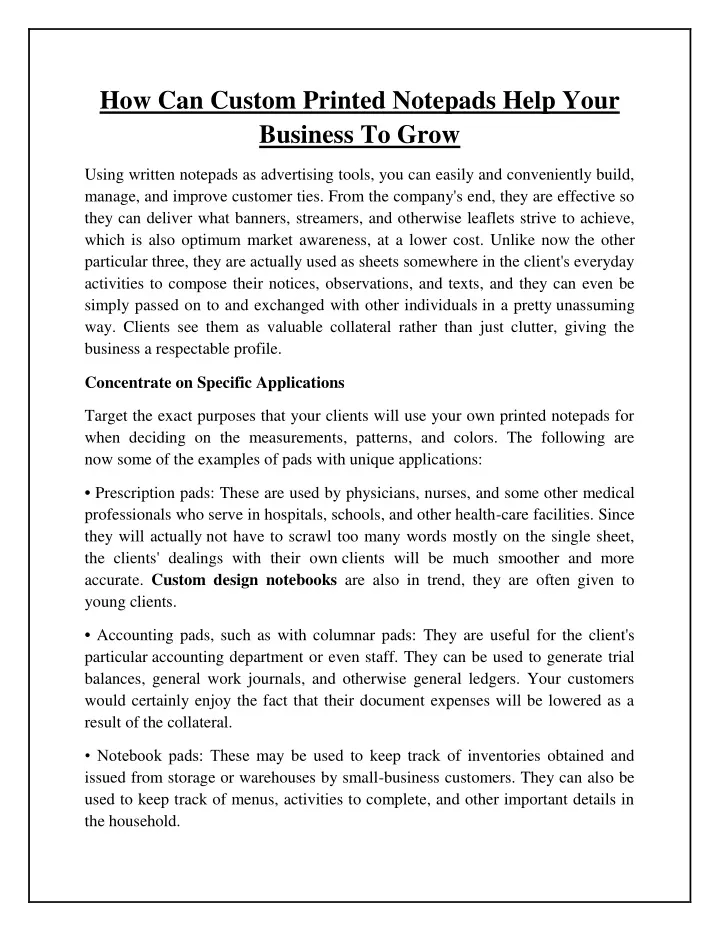 How Can Custom Printed Notepads Help Your Business To Grow

Using written notepads as advertising tools, you can easily and conveniently build, manage, and improve customer ties. From the company's end, they are effective so they can deliver what banners, streamers, and otherwise leaflets strive to achieve, which is also optimum market awareness, at a lower cost. Unlike now the other particular three, they are actually used as sheets somewhere in the client's everyday activities to compose their notices, observations, and texts, and they can even be simply passed on to and exchanged with other individuals in a pretty unassuming way. Clients see them as valuable collateral rather than just clutter, giving the business a respectable profile.

Concentrate on Specific Applications

Target the exact purposes that your clients will use your own printed notepads for when deciding on the measurements, patterns, and colors. The following are now some of the examples of pads with unique applications:

• Prescription pads: These are used by physicians, nurses, and some other medical professionals who serve in hospitals, schools, and other health-care facilities. Since they will actually not have to scrawl too many words mostly on the single sheet, the clients' dealings with their own clients will be much smoother and more accurate. Custom design notebooks are also in trend, they are often given to young clients.

• Accounting pads, such as with columnar pads: They are useful for the client's particular accounting department or even staff. They can be used to generate trial balances, general work journals, and otherwise general ledgers. Your customers would certainly enjoy the fact that their document expenses will be lowered as a result of the collateral.

• Notebook pads: These may be used to keep track of inventories obtained and issued from storage or warehouses by small-business customers. They can also be used to keep track of menus, activities to complete, and other important details in the household.